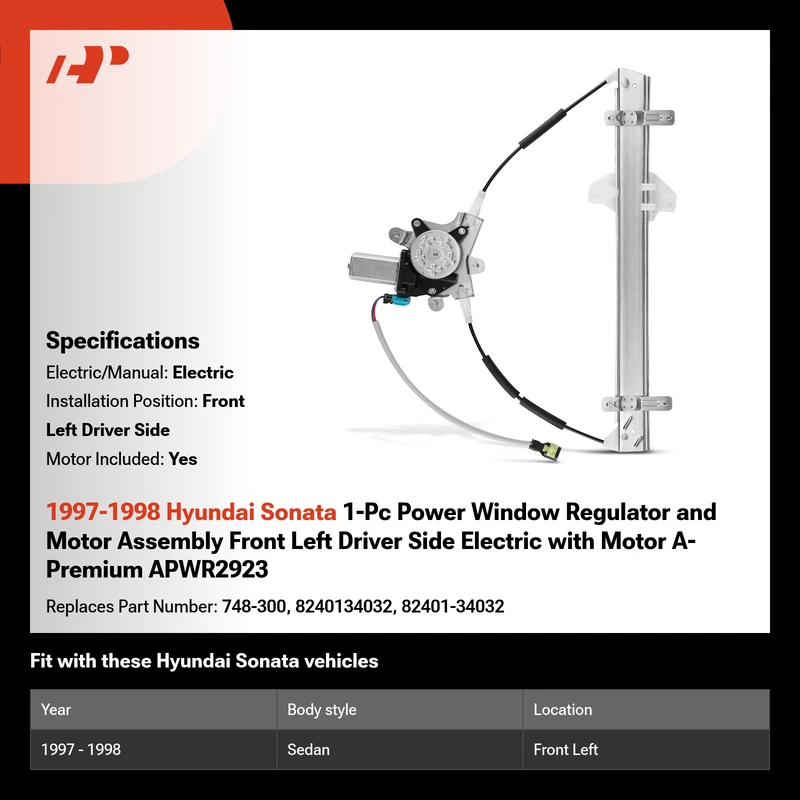 Specifications

Electric/Manual: Electric

Installation Position: Front Left Driver Side

Motor Included: Yes

1997-1998 Hyundai Sonata 1-Pc Power Window Regulator and Motor Assembly Front Left Driver Side Electric with Motor A-Premium APWR2923

Replaces Part Number: 748-300, 8240134032, 82401-34032

Fit with these Hyundai Sonata vehicles

| Year | Body style | Location |
|---|---|---|
| 1997 - 1998 | Sedan | Front Left |